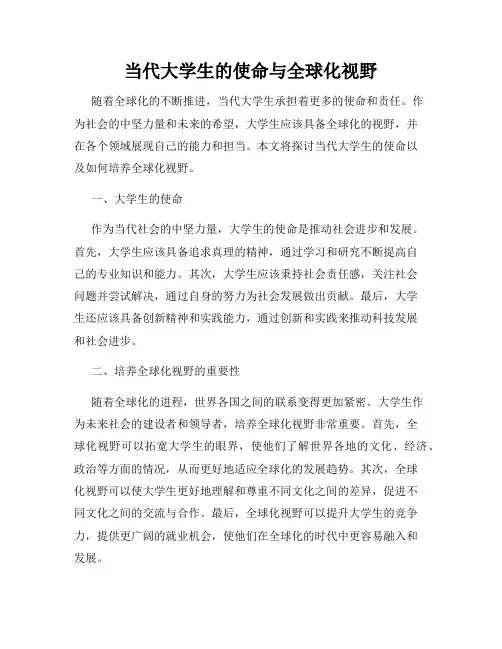 当代大学生的使命与全球化视野

随着全球化的不断推进，当代大学生承担着更多的使命和责任。作为社会的中坚力量和未来的希望，大学生应该具备全球化的视野，并在各个领域展现自己的能力和担当。本文将探讨当代大学生的使命以及如何培养全球化视野。

一、大学生的使命

作为当代社会的中坚力量，大学生的使命是推动社会进步和发展。首先，大学生应该具备追求真理的精神，通过学习和研究不断提高自己的专业知识和能力。其次，大学生应该秉持社会责任感，关注社会问题并尝试解决，通过自身的努力为社会发展做出贡献。最后，大学生还应该具备创新精神和实践能力，通过创新和实践来推动科技发展和社会进步。

二、培养全球化视野的重要性

随着全球化的进程，世界各国之间的联系变得更加紧密。大学生作为未来社会的建设者和领导者，培养全球化视野非常重要。首先，全球化视野可以拓宽大学生的眼界，使他们了解世界各地的文化、经济、政治等方面的情况，从而更好地适应全球化的发展趋势。其次，全球化视野可以使大学生更好地理解和尊重不同文化之间的差异，促进不同文化之间的交流与合作。最后，全球化视野可以提升大学生的竞争力，提供更广阔的就业机会，使他们在全球化的时代中更容易融入和发展。